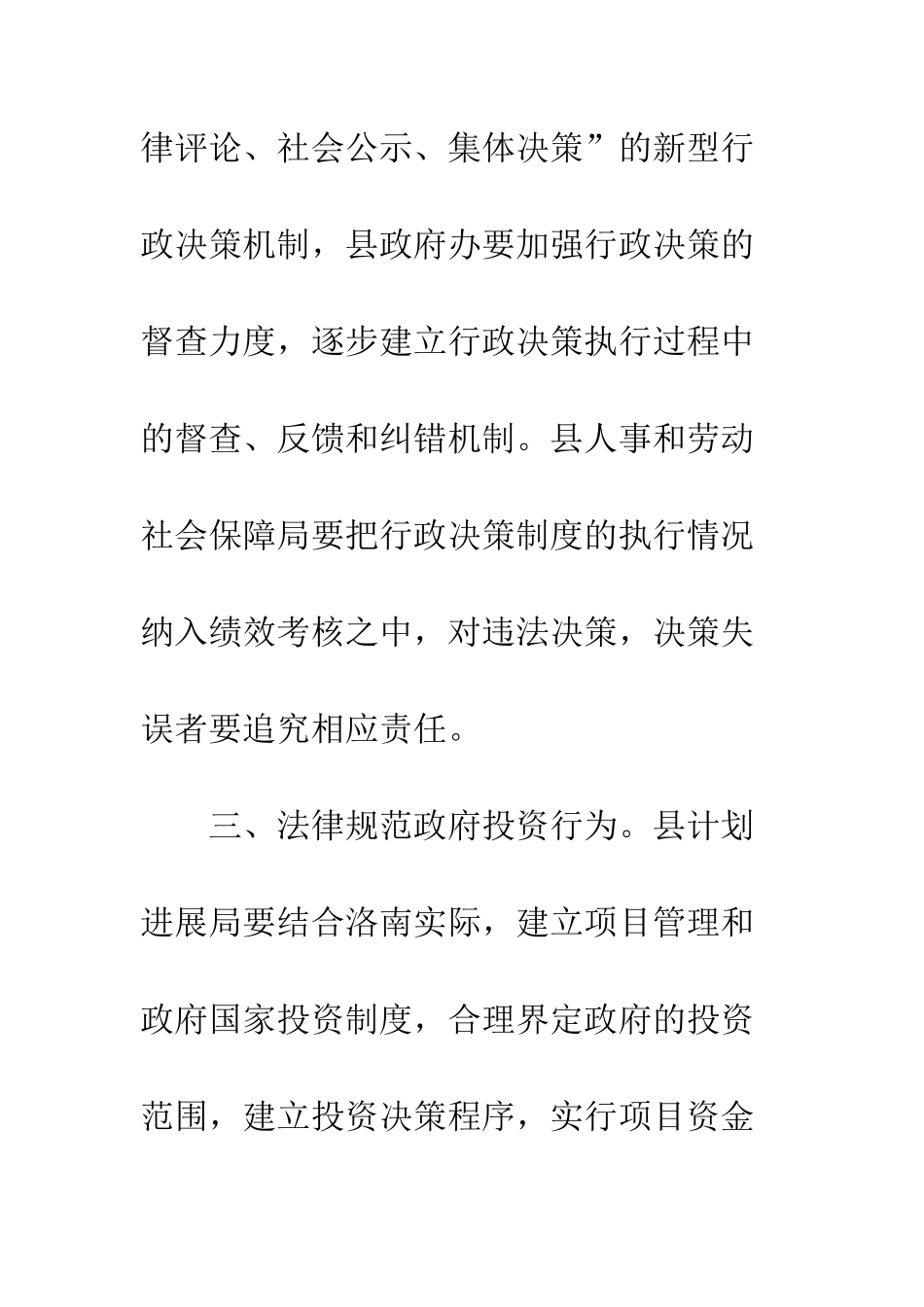 律评论、社会公示、集体决策”的新型行政决策机制，县政府办要加强行政决策的督查力度，逐步建立行政决策执行过程中的督查、反馈和纠错机制。县人事和劳动社会保障局要把行政决策制度的执行情况纳入绩效考核之中，对违法决策，决策失误者要追究相应责任。

三、法律规范政府投资行为。县计划进展局要结合洛南实际，建立项目管理和政府国家投资制度，合理界定政府的投资范围，建立投资决策程序，实行项目资金